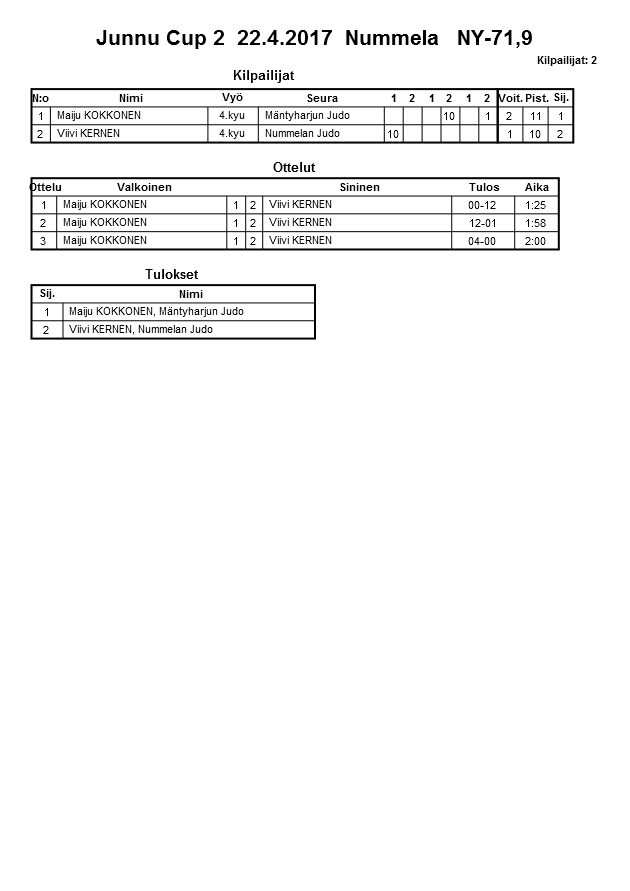 Junnu Cup 2 22.4.2017 Nummela NY-71,9

Kilpailijat: 2

Kilpailijat

| N:o | Nimi | Vyö | Seura | 1 | 2 | 1 | 2 | 1 | 2 | Voit. | Pist. | Sij. |
|---|---|---|---|---|---|---|---|---|---|---|---|---|
| 1 | Maiju KOKKONEN | 4.kyu | Mäntyharjun Judo | | | | 10 | | 1 | 2 | 11 | 1 |
| 2 | Viivi KERNEN | 4.kyu | Nummelan Judo | 10 | | | | | | 1 | 10 | 2 |

Ottelut

| Ottelu | Valkoinen | | | Sininen | Tulos | Aika |
|---|---|---|---|---|---|---|
| 1 | Maiju KOKKONEN | 1 | 2 | Viivi KERNEN | 00-12 | 1:25 |
| 2 | Maiju KOKKONEN | 1 | 2 | Viivi KERNEN | 12-01 | 1:58 |
| 3 | Maiju KOKKONEN | 1 | 2 | Viivi KERNEN | 04-00 | 2:00 |

Tulokset

| Sij. | Nimi |
|---|---|
| 1 | Maiju KOKKONEN, Mäntyharjun Judo |
| 2 | Viivi KERNEN, Nummelan Judo |